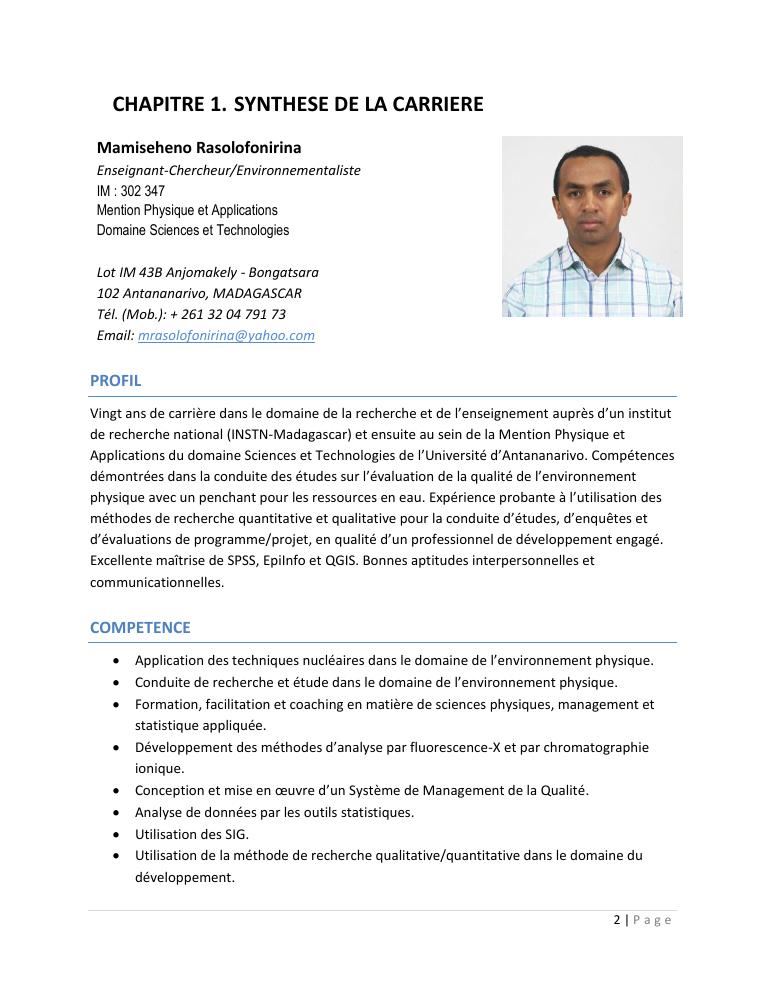 CHAPITRE 1. SYNTHESE DE LA CARRIERE

Mamiseheno Rasolofonirina
Enseignant-Chercheur/Environnementaliste
IM : 302 347
Mention Physique et Applications
Domaine Sciences et Technologies

Lot IM 43B Anjomakely - Bongatsara
102 Antananarivo, MADAGASCAR
Tél. (Mob.): + 261 32 04 791 73
Email: mrasolofonirina@yahoo.com

PROFIL

Vingt ans de carrière dans le domaine de la recherche et de l'enseignement auprès d'un institut de recherche national (INSTN-Madagascar) et ensuite au sein de la Mention Physique et Applications du domaine Sciences et Technologies de l'Université d'Antananarivo. Compétences démontrées dans la conduite des études sur l'évaluation de la qualité de l'environnement physique avec un penchant pour les ressources en eau. Expérience probante à l'utilisation des méthodes de recherche quantitative et qualitative pour la conduite d'études, d'enquêtes et d'évaluations de programme/projet, en qualité d'un professionnel de développement engagé. Excellente maîtrise de SPSS, EpiInfo et QGIS. Bonnes aptitudes interpersonnelles et communicationnelles.

COMPETENCE

• Application des techniques nucléaires dans le domaine de l'environnement physique.
• Conduite de recherche et étude dans le domaine de l'environnement physique.
• Formation, facilitation et coaching en matière de sciences physiques, management et statistique appliquée.
• Développement des méthodes d'analyse par fluorescence-X et par chromatographie ionique.
• Conception et mise en œuvre d'un Système de Management de la Qualité.
• Analyse de données par les outils statistiques.
• Utilisation des SIG.
• Utilisation de la méthode de recherche qualitative/quantitative dans le domaine du développement.

2 | Page